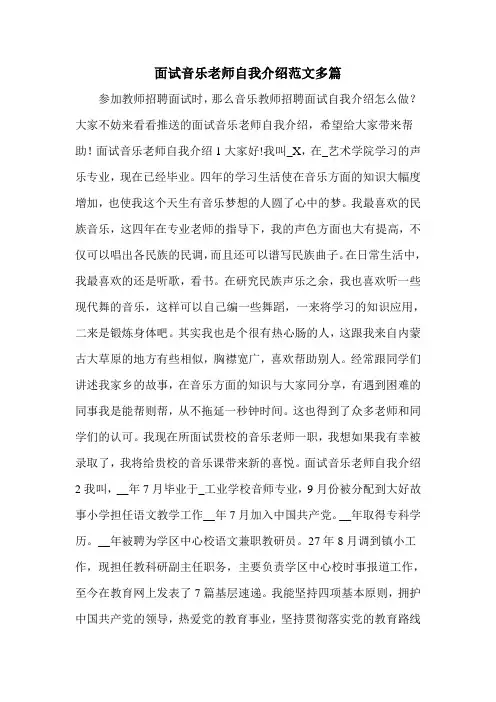 面试音乐老师自我介绍范文多篇

参加教师招聘面试时，那么音乐教师招聘面试自我介绍怎么做？大家不妨来看看推送的面试音乐老师自我介绍，希望给大家带来帮助！面试音乐老师自我介绍 1 大家好!我叫_X，在_艺术学院学习的声乐专业，现在已经毕业。四年的学习生活使在音乐方面的知识大幅度增加，也使我这个天生有音乐梦想的人圆了心中的梦。我最喜欢的民族音乐，这四年在专业老师的指导下，我的声色方面也大有提高，不仅可以唱出各民族的民调，而且还可以谱写民族曲子。在日常生活中，我最喜欢的还是听歌，看书。在研究民族声乐之余，我也喜欢听一些现代舞的音乐，这样可以自己编一些舞蹈，一来将学习的知识应用，二来是锻炼身体吧。其实我也是个很有热心肠的人，这跟我来自内蒙古大草原的地方有些相似，胸襟宽广，喜欢帮助别人。经常跟同学们讲述我家乡的故事，在音乐方面的知识与大家同分享，有遇到困难的同事我是能帮则帮，从不拖延一秒钟时间。这也得到了众多老师和同学们的认可。我现在所面试贵校的音乐老师一职，我想如果我有幸被录取了，我将给贵校的音乐课带来新的喜悦。面试音乐老师自我介绍 2 我叫，__年 7 月毕业于_工业学校音师专业，9 月份被分配到大好故事小学担任语文教学工作__年 7 月加入中国共产党。__年取得专科学历。__年被聘为学区中心校语文兼职教研员。27 年 8 月调到镇小工作，现担任教科研副主任职务，主要负责学区中心校时事报道工作，至今在教育网上发表了 7 篇基层速递。我能坚持四项基本原则，拥护中国共产党的领导，热爱党的教育事业，坚持贯彻落实党的教育路线